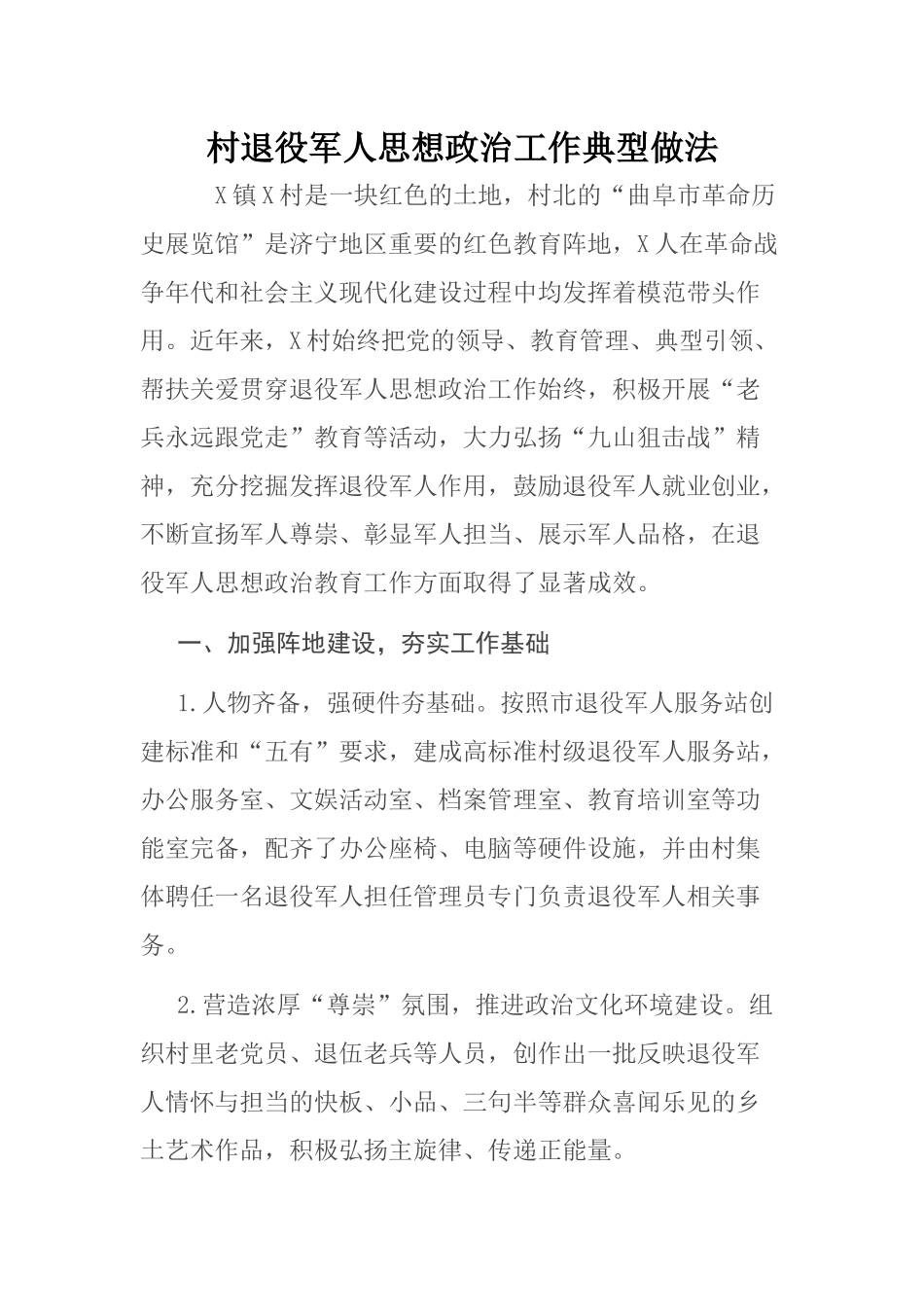 村退役军人思想政治工作典型做法

X镇X村是一块红色的土地，村北的“曲阜市革命历史展览馆”是济宁地区重要的红色教育阵地，X人在革命战争年代和社会主义现代化建设过程中均发挥着模范带头作用。近年来，X村始终把党的领导、教育管理、典型引领、帮扶关爱贯穿退役军人思想政治工作始终，积极开展“老兵永远跟党走”教育等活动，大力弘扬“九山狙击战”精神，充分挖掘发挥退役军人作用，鼓励退役军人就业创业，不断宣扬军人尊崇、彰显军人担当、展示军人品格，在退役军人思想政治教育工作方面取得了显著成效。

一、加强阵地建设，夯实工作基础

1.人物齐备，强硬件夯基础。按照市退役军人服务站创建标准和“五有”要求，建成高标准村级退役军人服务站，办公服务室、文娱活动室、档案管理室、教育培训室等功能室完备，配齐了办公座椅、电脑等硬件设施，并由村集体聘任一名退役军人担任管理员专门负责退役军人相关事务。

2.营造浓厚“尊崇”氛围，推进政治文化环境建设。组织村里老党员、退伍老兵等人员，创作出一批反映退役军人情怀与担当的快板、小品、三句半等群众喜闻乐见的乡土艺术作品，积极弘扬主旋律、传递正能量。